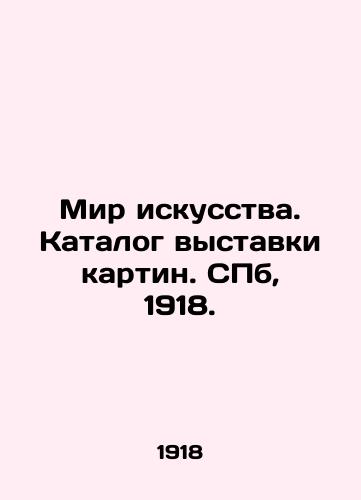 Мир искусства. Каталог выставки картин. СПб, 1918.

1918